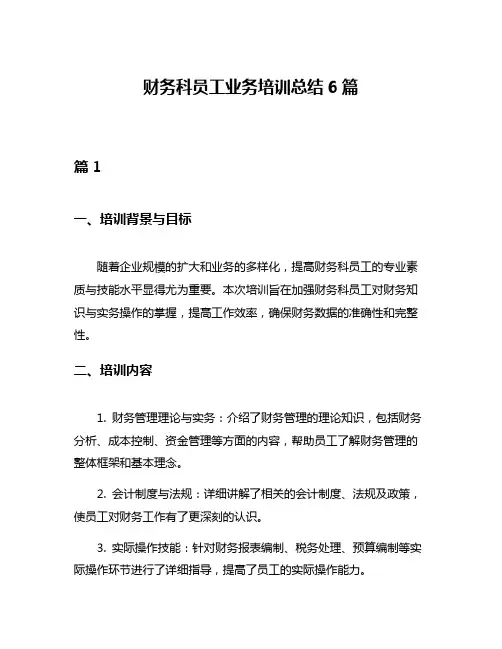 财务科员工业务培训总结 6 篇

篇 1

一、培训背景与目标

随着企业规模的扩大和业务的多样化，提高财务科员工的专业素质与技能水平显得尤为重要。本次培训旨在加强财务科员工对财务知识与实务操作的掌握，提高工作效率，确保财务数据的准确性和完整性。

二、培训内容

1. 财务管理理论与实务：介绍了财务管理的理论知识，包括财务分析、成本控制、资金管理等方面的内容，帮助员工了解财务管理的整体框架和基本理念。

2. 会计制度与法规：详细讲解了相关的会计制度、法规及政策，使员工对财务工作有了更深刻的认识。

3. 实际操作技能：针对财务报表编制、税务处理、预算编制等实际操作环节进行了详细指导，提高了员工的实际操作能力。